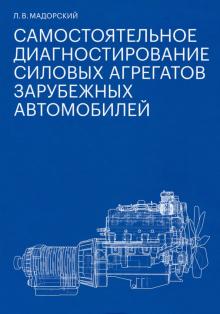 Л. В. МАДОРСКИЙ

САМОСТОЯТЕЛЬНОЕ ДИАГНОСТИРОВАНИЕ СИЛОВЫХ АГРЕГАТОВ ЗАРУБЕЖНЫХ АВТОМОБИЛЕЙ